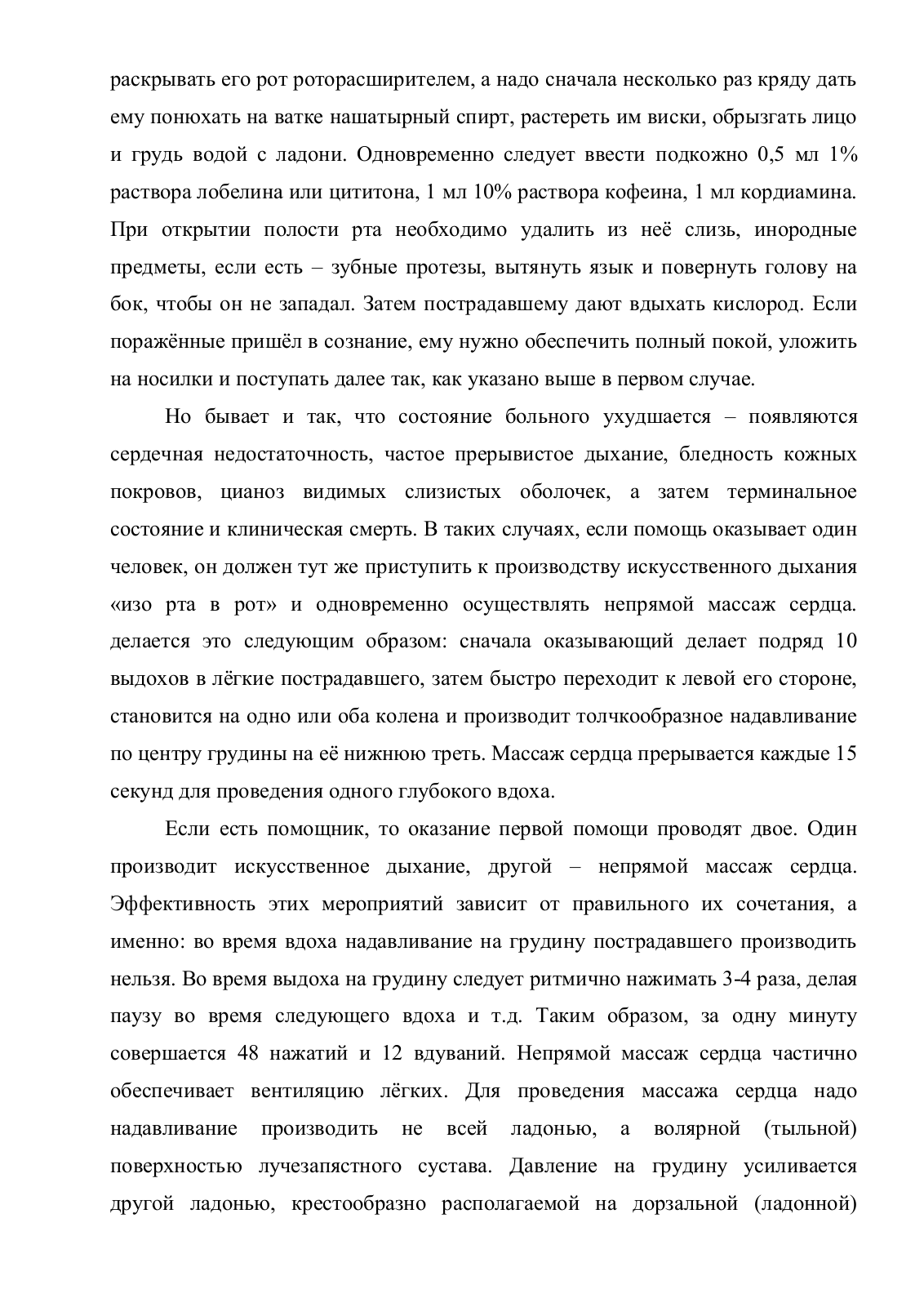 раскрывать его рот роторасширителем, а надо сначала несколько раз кряду дать ему понюхать на ватке нашатырный спирт, растереть им виски, обрызгать лицо и грудь водой с ладони. Одновременно следует ввести подкожно 0,5 мл 1% раствора лобелина или цититона, 1 мл 10% раствора кофеина, 1 мл кордиамина. При открытии полости рта необходимо удалить из неё слизь, инородные предметы, если есть – зубные протезы, вытянуть язык и повернуть голову на бок, чтобы он не западал. Затем пострадавшему дают вдыхать кислород. Если поражённые пришёл в сознание, ему нужно обеспечить полный покой, уложить на носилки и поступать далее так, как указано выше в первом случае.

Но бывает и так, что состояние больного ухудшается – появляются сердечная недостаточность, частое прерывистое дыхание, бледность кожных покровов, цианоз видимых слизистых оболочек, а затем терминальное состояние и клиническая смерть. В таких случаях, если помощь оказывает один человек, он должен тут же приступить к производству искусственного дыхания «изо рта в рот» и одновременно осуществлять непрямой массаж сердца. делается это следующим образом: сначала оказывающий делает подряд 10 выдохов в лёгкие пострадавшего, затем быстро переходит к левой его стороне, становится на одно или оба колена и производит толчкообразное надавливание по центру грудины на её нижнюю треть. Массаж сердца прерывается каждые 15 секунд для проведения одного глубокого вдоха.

Если есть помощник, то оказание первой помощи проводят двое. Один производит искусственное дыхание, другой – непрямой массаж сердца. Эффективность этих мероприятий зависит от правильного их сочетания, а именно: во время вдоха надавливание на грудину пострадавшего производить нельзя. Во время выдоха на грудину следует ритмично нажимать 3-4 раза, делая паузу во время следующего вдоха и т.д. Таким образом, за одну минуту совершается 48 нажатий и 12 вдуваний. Непрямой массаж сердца частично обеспечивает вентиляцию лёгких. Для проведения массажа сердца надо надавливание производить не всей ладонью, а волярной (тыльной) поверхностью лучезапястного сустава. Давление на грудину усиливается другой ладонью, крестообразно располагаемой на дорзальной (ладонной)